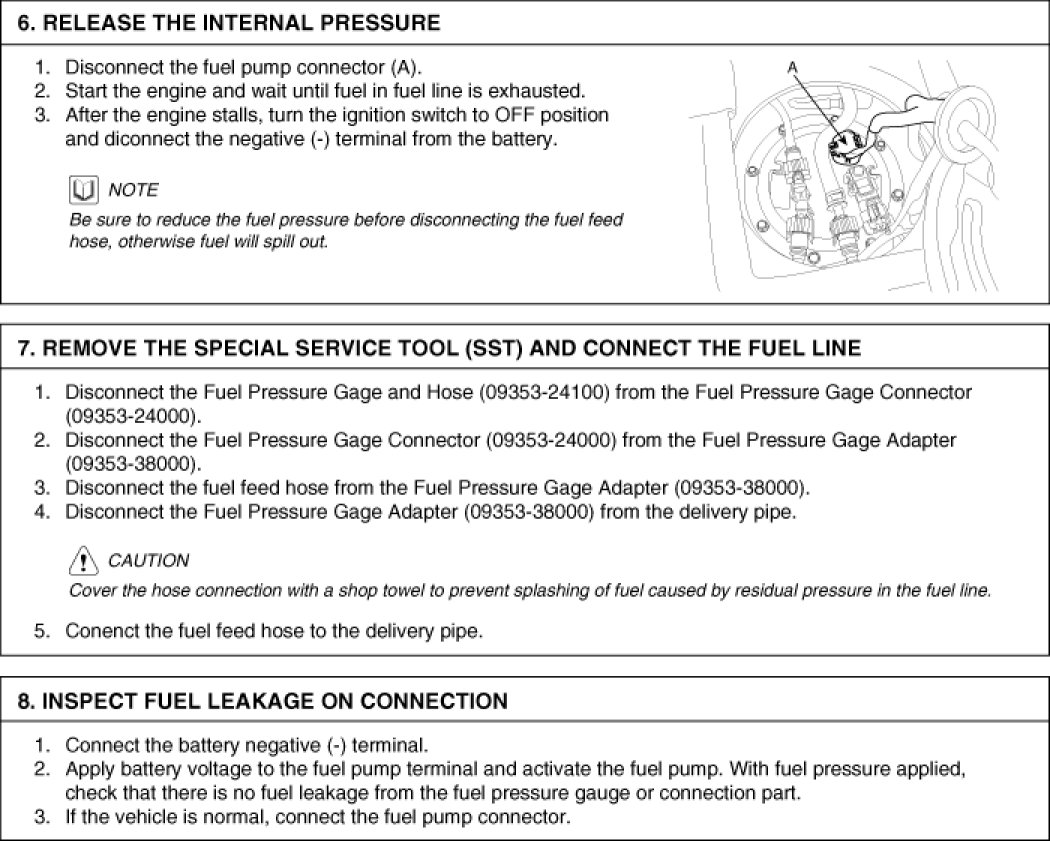 6. RELEASE THE INTERNAL PRESSURE

1. Disconnect the fuel pump connector (A).
2. Start the engine and wait until fuel in fuel line is exhausted.
3. After the engine stalls, turn the ignition switch to OFF position and diconnect the negative (-) terminal from the battery.

NOTE
Be sure to reduce the fuel pressure before disconnecting the fuel feed hose, otherwise fuel will spill out.

A

7. REMOVE THE SPECIAL SERVICE TOOL (SST) AND CONNECT THE FUEL LINE

1. Disconnect the Fuel Pressure Gage and Hose (09353-24100) from the Fuel Pressure Gage Connector (09353-24000).
2. Disconnect the Fuel Pressure Gage Connector (09353-24000) from the Fuel Pressure Gage Adapter (09353-38000).
3. Disconnect the fuel feed hose from the Fuel Pressure Gage Adapter (09353-38000).
4. Disconnect the Fuel Pressure Gage Adapter (09353-38000) from the delivery pipe.

CAUTION
Cover the hose connection with a shop towel to prevent splashing of fuel caused by residual pressure in the fuel line.

5. Conenct the fuel feed hose to the delivery pipe.

8. INSPECT FUEL LEAKAGE ON CONNECTION

1. Connect the battery negative (-) terminal.
2. Apply battery voltage to the fuel pump terminal and activate the fuel pump. With fuel pressure applied, check that there is no fuel leakage from the fuel pressure gauge or connection part.
3. If the vehicle is normal, connect the fuel pump connector.